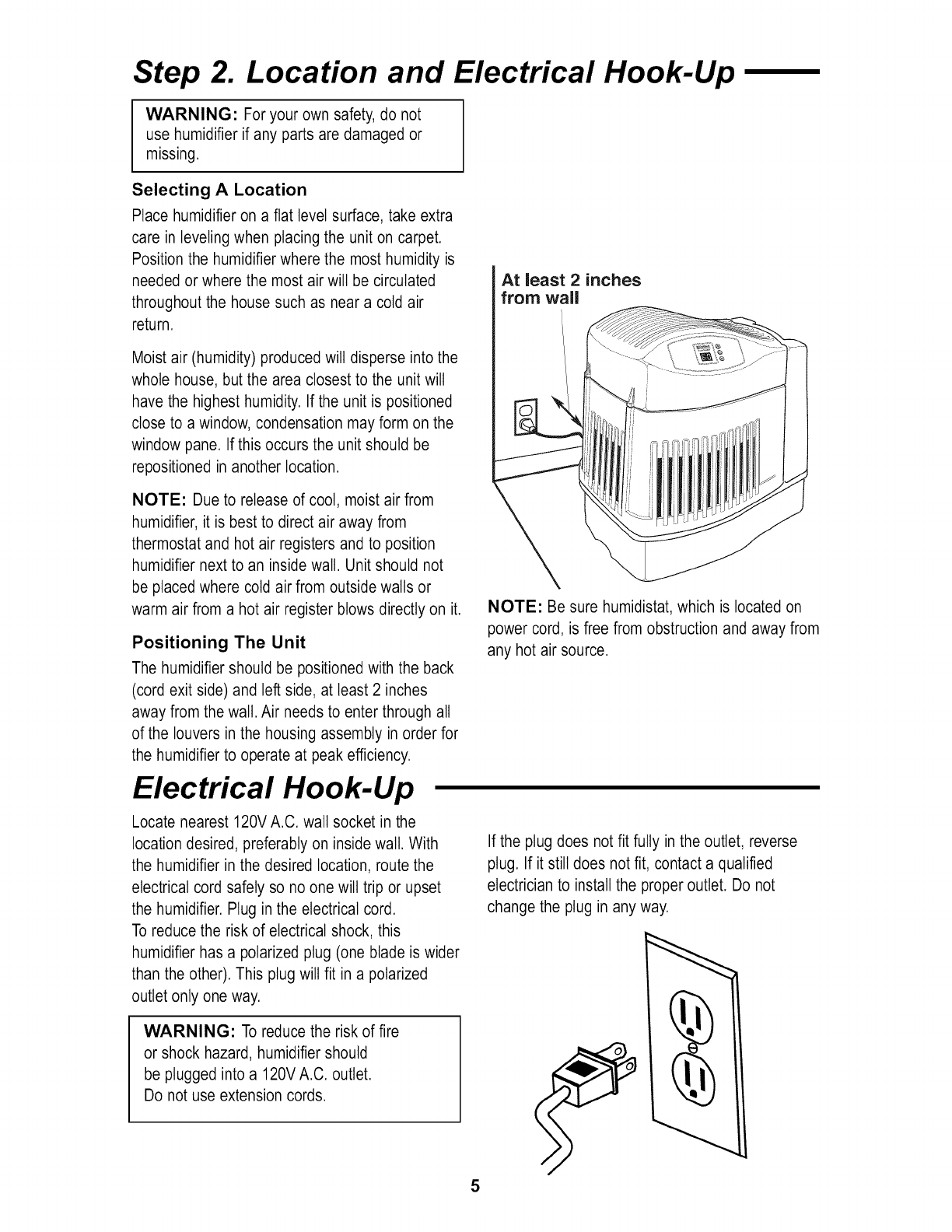 Step 2. Location and Electrical Hook-Up

WARNING: For your own safety, do not use humidifier if any parts are damaged or missing.

Selecting A Location

Place humidifier on a flat level surface, take extra care in leveling when placing the unit on carpet. Position the humidifier where the most humidity is needed or where the most air will be circulated throughout the house such as near a cold air return.

Moist air (humidity) produced will disperse into the whole house, but the area closest to the unit will have the highest humidity. If the unit is positioned close to a window, condensation may form on the window pane. If this occurs the unit should be repositioned in another location.

NOTE: Due to release of cool, moist air from humidifier, it is best to direct air away from thermostat and hot air registers and to position humidifier next to an inside wall. Unit should not be placed where cold air from outside walls or warm air from a hot air register blows directly on it.

Positioning The Unit

The humidifier should be positioned with the back (cord exit side) and left side, at least 2 inches away from the wall. Air needs to enter through all of the louvers in the housing assembly in order for the humidifier to operate at peak efficiency.

At least 2 inches from wall

NOTE: Be sure humidistat, which is located on power cord, is free from obstruction and away from any hot air source.

Electrical Hook-Up

Locate nearest 120V A.C. wall socket in the location desired, preferably on inside wall. With the humidifier in the desired location, route the electrical cord safely so no one will trip or upset the humidifier. Plug in the electrical cord.
To reduce the risk of electrical shock, this humidifier has a polarized plug (one blade is wider than the other). This plug will fit in a polarized outlet only one way.

WARNING: To reduce the risk of fire or shock hazard, humidifier should be plugged into a 120V A.C. outlet. Do not use extension cords.

If the plug does not fit fully in the outlet, reverse plug. If it still does not fit, contact a qualified electrician to install the proper outlet. Do not change the plug in any way.

5